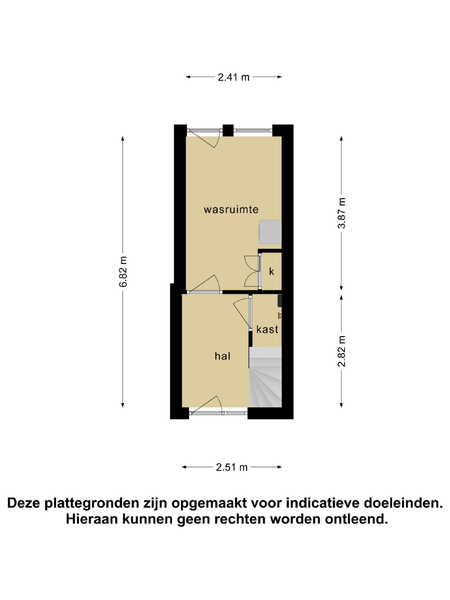 2.41 m

6.82 m

wasruimte

3.87 m

k

kast

hal

2.82 m

2.51 m

Deze plattegronden zijn opgemaakt voor indicatieve doeleinden. Hieraan kunnen geen rechten worden ontleend.